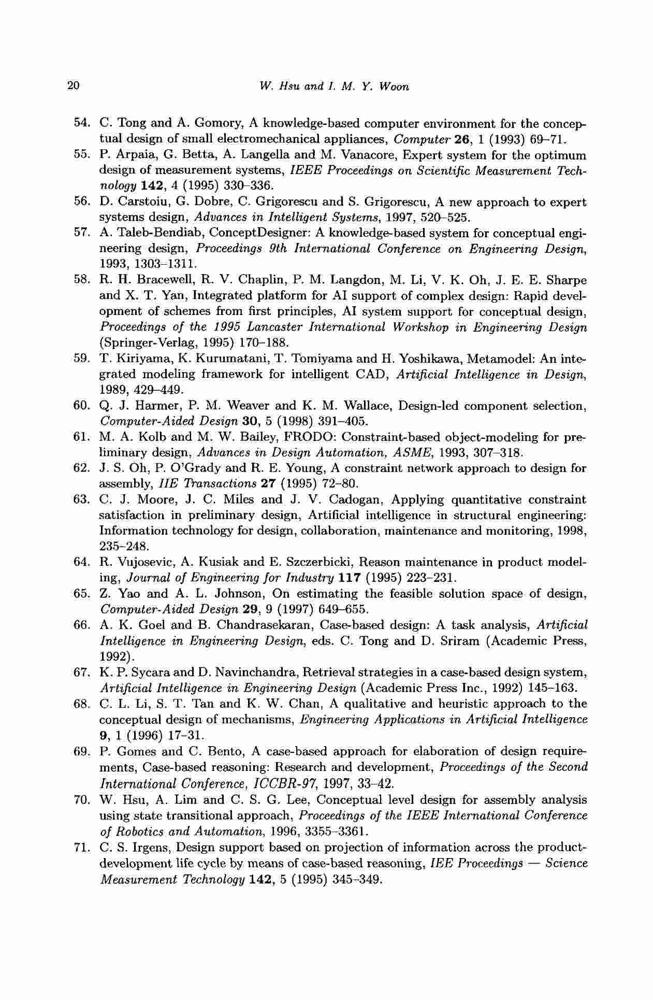 20 W. Hsu and I. M. Y. Woon

54. C. Tong and A. Gomory, A knowledge-based computer environment for the conceptual design of small electromechanical appliances, Computer 26, 1 (1993) 69–71.
55. P. Arpaia, G. Betta, A. Langella and M. Vanacore, Expert system for the optimum design of measurement systems, IEEE Proceedings on Scientific Measurement Technology 142, 4 (1995) 330–336.
56. D. Carstoiu, G. Dobre, C. Grigorescu and S. Grigorescu, A new approach to expert systems design, Advances in Intelligent Systems, 1997, 520–525.
57. A. Taleb-Bendiab, ConceptDesigner: A knowledge-based system for conceptual engineering design, Proceedings 9th International Conference on Engineering Design, 1993, 1303–1311.
58. R. H. Bracewell, R. V. Chaplin, P. M. Langdon, M. Li, V. K. Oh, J. E. E. Sharpe and X. T. Yan, Integrated platform for AI support of complex design: Rapid development of schemes from first principles, AI system support for conceptual design, Proceedings of the 1995 Lancaster International Workshop in Engineering Design (Springer-Verlag, 1995) 170–188.
59. T. Kiriyama, K. Kurumatani, T. Tomiyama and H. Yoshikawa, Metamodel: An integrated modeling framework for intelligent CAD, Artificial Intelligence in Design, 1989, 429–449.
60. Q. J. Harmer, P. M. Weaver and K. M. Wallace, Design-led component selection, Computer-Aided Design 30, 5 (1998) 391–405.
61. M. A. Kolb and M. W. Bailey, FRODO: Constraint-based object-modeling for preliminary design, Advances in Design Automation, ASME, 1993, 307–318.
62. J. S. Oh, P. O'Grady and R. E. Young, A constraint network approach to design for assembly, IIE Transactions 27 (1995) 72–80.
63. C. J. Moore, J. C. Miles and J. V. Cadogan, Applying quantitative constraint satisfaction in preliminary design, Artificial intelligence in structural engineering: Information technology for design, collaboration, maintenance and monitoring, 1998, 235–248.
64. R. Vujosevic, A. Kusiak and E. Szczerbicki, Reason maintenance in product modeling, Journal of Engineering for Industry 117 (1995) 223–231.
65. Z. Yao and A. L. Johnson, On estimating the feasible solution space of design, Computer-Aided Design 29, 9 (1997) 649–655.
66. A. K. Goel and B. Chandrasekaran, Case-based design: A task analysis, Artificial Intelligence in Engineering Design, eds. C. Tong and D. Sriram (Academic Press, 1992).
67. K. P. Sycara and D. Navinchandra, Retrieval strategies in a case-based design system, Artificial Intelligence in Engineering Design (Academic Press Inc., 1992) 145–163.
68. C. L. Li, S. T. Tan and K. W. Chan, A qualitative and heuristic approach to the conceptual design of mechanisms, Engineering Applications in Artificial Intelligence 9, 1 (1996) 17–31.
69. P. Gomes and C. Bento, A case-based approach for elaboration of design requirements, Case-based reasoning: Research and development, Proceedings of the Second International Conference, ICCBR-97, 1997, 33–42.
70. W. Hsu, A. Lim and C. S. G. Lee, Conceptual level design for assembly analysis using state transitional approach, Proceedings of the IEEE International Conference of Robotics and Automation, 1996, 3355–3361.
71. C. S. Irgens, Design support based on projection of information across the product-development life cycle by means of case-based reasoning, IEE Proceedings — Science Measurement Technology 142, 5 (1995) 345–349.